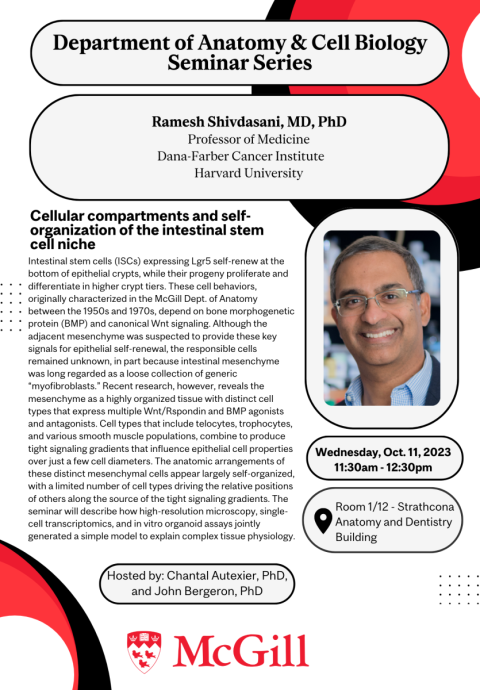 Department of Anatomy & Cell Biology Seminar Series

Ramesh Shivdasani, MD, PhD
Professor of Medicine
Dana-Farber Cancer Institute
Harvard University

Cellular compartments and self-organization of the intestinal stem cell niche

Intestinal stem cells (ISCs) expressing Lgr5 self-renew at the bottom of epithelial crypts, while their progeny proliferate and differentiate in higher crypt tiers. These cell behaviors, originally characterized in the McGill Dept. of Anatomy between the 1950s and 1970s, depend on bone morphogenetic protein (BMP) and canonical Wnt signaling. Although the adjacent mesenchyme was suspected to provide these key signals for epithelial self-renewal, the responsible cells remained unknown, in part because intestinal mesenchyme was long regarded as a loose collection of generic "myofibroblasts." Recent research, however, reveals the mesenchyme as a highly organized tissue with distinct cell types that express multiple Wnt/Rspondin and BMP agonists and antagonists. Cell types that include telocytes, trophocytes, and various smooth muscle populations, combine to produce tight signaling gradients that influence epithelial cell properties over just a few cell diameters. The anatomic arrangements of these distinct mesenchymal cells appear largely self-organized, with a limited number of cell types driving the relative positions of others along the source of the tight signaling gradients. The seminar will describe how high-resolution microscopy, single-cell transcriptomics, and in vitro organoid assays jointly generated a simple model to explain complex tissue physiology.

Wednesday, Oct. 11, 2023
11:30am - 12:30pm

Room 1/12 - Strathcona Anatomy and Dentistry Building

Hosted by: Chantal Autexier, PhD, and John Bergeron, PhD

McGill